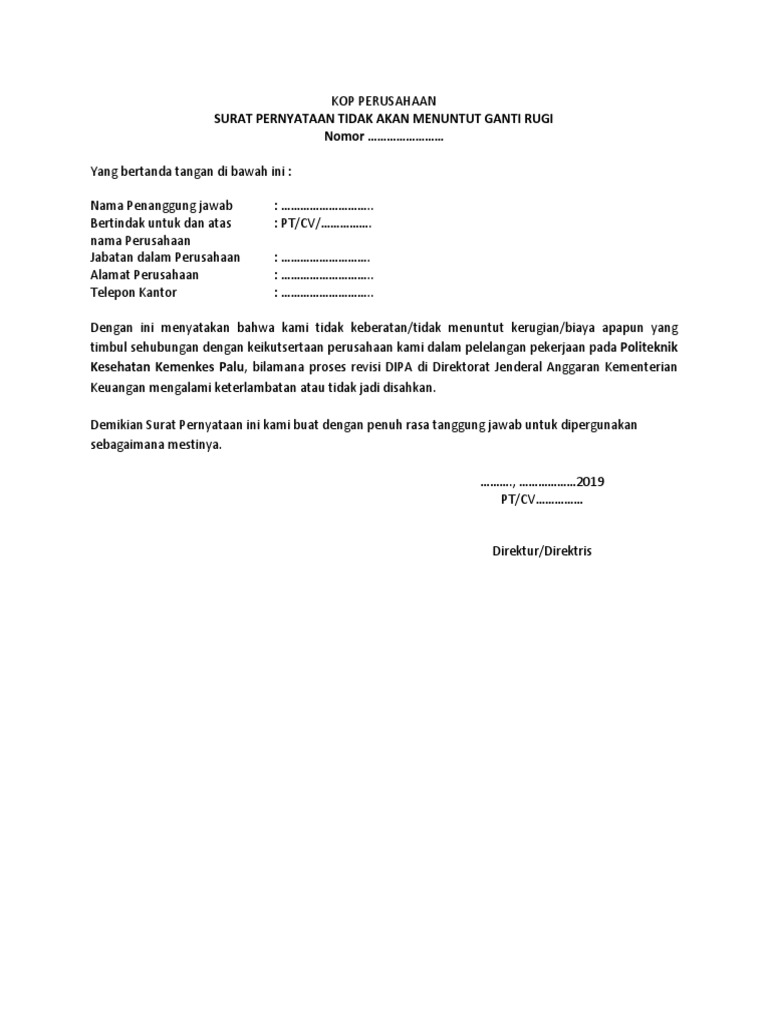 KOP PERUSAHAAN
SURAT PERNYATAAN TIDAK AKAN MENUNTUT GANTI RUGI
Nomor ……………………

Yang bertanda tangan di bawah ini :

Nama Penanggung jawab : ………………………..
Bertindak untuk dan atas nama Perusahaan : PT/CV/…………….
Jabatan dalam Perusahaan : ……………………….
Alamat Perusahaan : ………………………..
Telepon Kantor : ………………………..

Dengan ini menyatakan bahwa kami tidak keberatan/tidak menuntut kerugian/biaya apapun yang timbul sehubungan dengan keikutsertaan perusahaan kami dalam pelelangan pekerjaan pada Politeknik Kesehatan Kemenkes Palu, bilamana proses revisi DIPA di Direktorat Jenderal Anggaran Kementerian Keuangan mengalami keterlambatan atau tidak jadi disahkan.

Demikian Surat Pernyataan ini kami buat dengan penuh rasa tanggung jawab untuk dipergunakan sebagaimana mestinya.

………., ………………2019
PT/CV……………

Direktur/Direktris